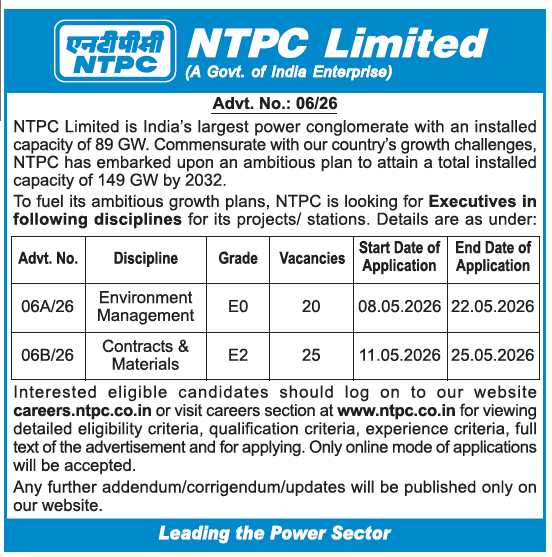 एनटीपीसी
NTPC

NTPC Limited
(A Govt. of India Enterprise)

Advt. No.: 06/26

NTPC Limited is India's largest power conglomerate with an installed capacity of 89 GW. Commensurate with our country's growth challenges, NTPC has embarked upon an ambitious plan to attain a total installed capacity of 149 GW by 2032.

To fuel its ambitious growth plans, NTPC is looking for Executives in following disciplines for its projects/ stations. Details are as under:

| Advt. No. | Discipline | Grade | Vacancies | Start Date of Application | End Date of Application |
|---|---|---|---|---|---|
| 06A/26 | Environment Management | E0 | 20 | 08.05.2026 | 22.05.2026 |
| 06B/26 | Contracts & Materials | E2 | 25 | 11.05.2026 | 25.05.2026 |

Interested eligible candidates should log on to our website careers.ntpc.co.in or visit careers section at www.ntpc.co.in for viewing detailed eligibility criteria, qualification criteria, experience criteria, full text of the advertisement and for applying. Only online mode of applications will be accepted.

Any further addendum/corrigendum/updates will be published only on our website.

Leading the Power Sector